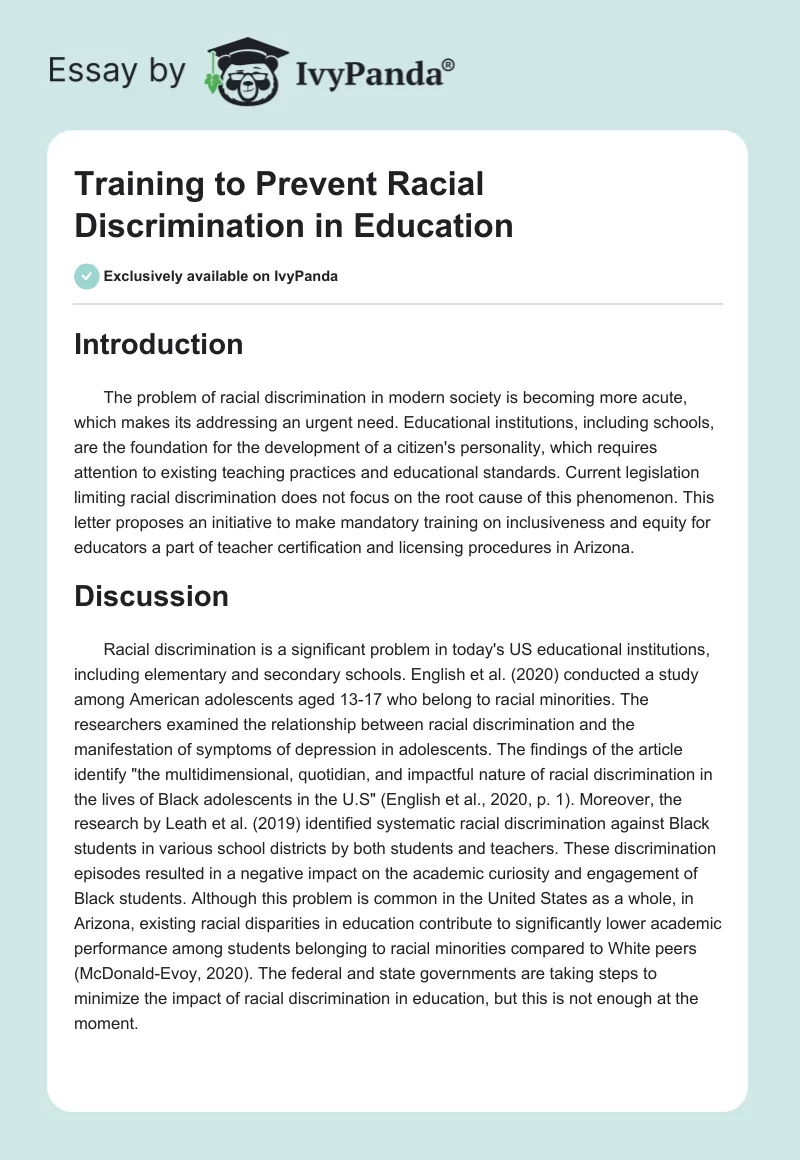 Essay by IvyPanda®

Training to Prevent Racial Discrimination in Education

Exclusively available on IvyPanda

Introduction

The problem of racial discrimination in modern society is becoming more acute, which makes its addressing an urgent need. Educational institutions, including schools, are the foundation for the development of a citizen's personality, which requires attention to existing teaching practices and educational standards. Current legislation limiting racial discrimination does not focus on the root cause of this phenomenon. This letter proposes an initiative to make mandatory training on inclusiveness and equity for educators a part of teacher certification and licensing procedures in Arizona.

Discussion

Racial discrimination is a significant problem in today's US educational institutions, including elementary and secondary schools. English et al. (2020) conducted a study among American adolescents aged 13-17 who belong to racial minorities. The researchers examined the relationship between racial discrimination and the manifestation of symptoms of depression in adolescents. The findings of the article identify "the multidimensional, quotidian, and impactful nature of racial discrimination in the lives of Black adolescents in the U.S" (English et al., 2020, p. 1). Moreover, the research by Leath et al. (2019) identified systematic racial discrimination against Black students in various school districts by both students and teachers. These discrimination episodes resulted in a negative impact on the academic curiosity and engagement of Black students. Although this problem is common in the United States as a whole, in Arizona, existing racial disparities in education contribute to significantly lower academic performance among students belonging to racial minorities compared to White peers (McDonald-Evoy, 2020). The federal and state governments are taking steps to minimize the impact of racial discrimination in education, but this is not enough at the moment.